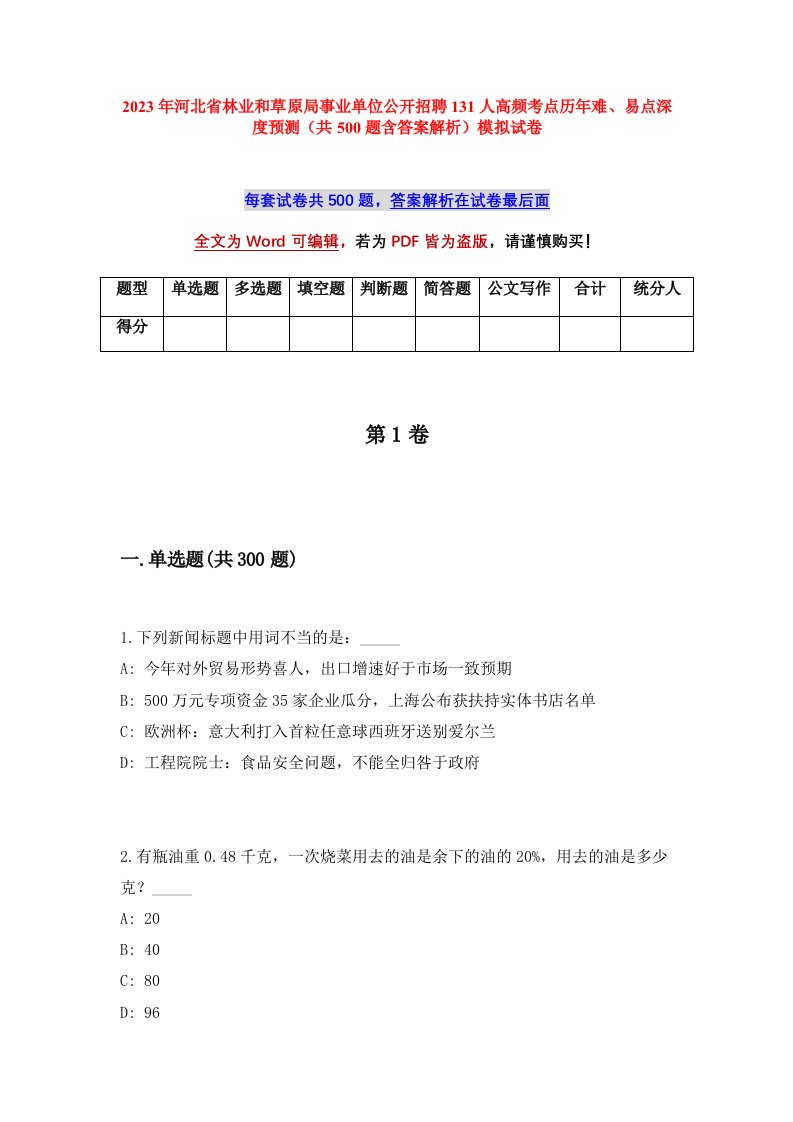 2023年河北省林业和草原局事业单位公开招聘131人高频考点历年难、易点深度预测（共500题含答案解析）模拟试卷

每套试卷共500题，答案解析在试卷最后面

全文为Word可编辑，若为PDF皆为盗版，请谨慎购买！

| 题型 | 单选题 | 多选题 | 填空题 | 判断题 | 简答题 | 公文写作 | 合计 | 统分人 |
|---|---|---|---|---|---|---|---|---|
| 得分 | | | | | | | | |

第1卷

一.单选题(共300题)

1.下列新闻标题中用词不当的是：_____

A: 今年对外贸易形势喜人，出口增速好于市场一致预期

B: 500万元专项资金35家企业瓜分，上海公布获扶持实体书店名单

C: 欧洲杯：意大利打入首粒任意球西班牙送别爱尔兰

D: 工程院院士：食品安全问题，不能全归咎于政府

2.有瓶油重0.48千克，一次烧菜用去的油是余下的油的20%，用去的油是多少克？_____

A: 20

B: 40

C: 80

D: 96